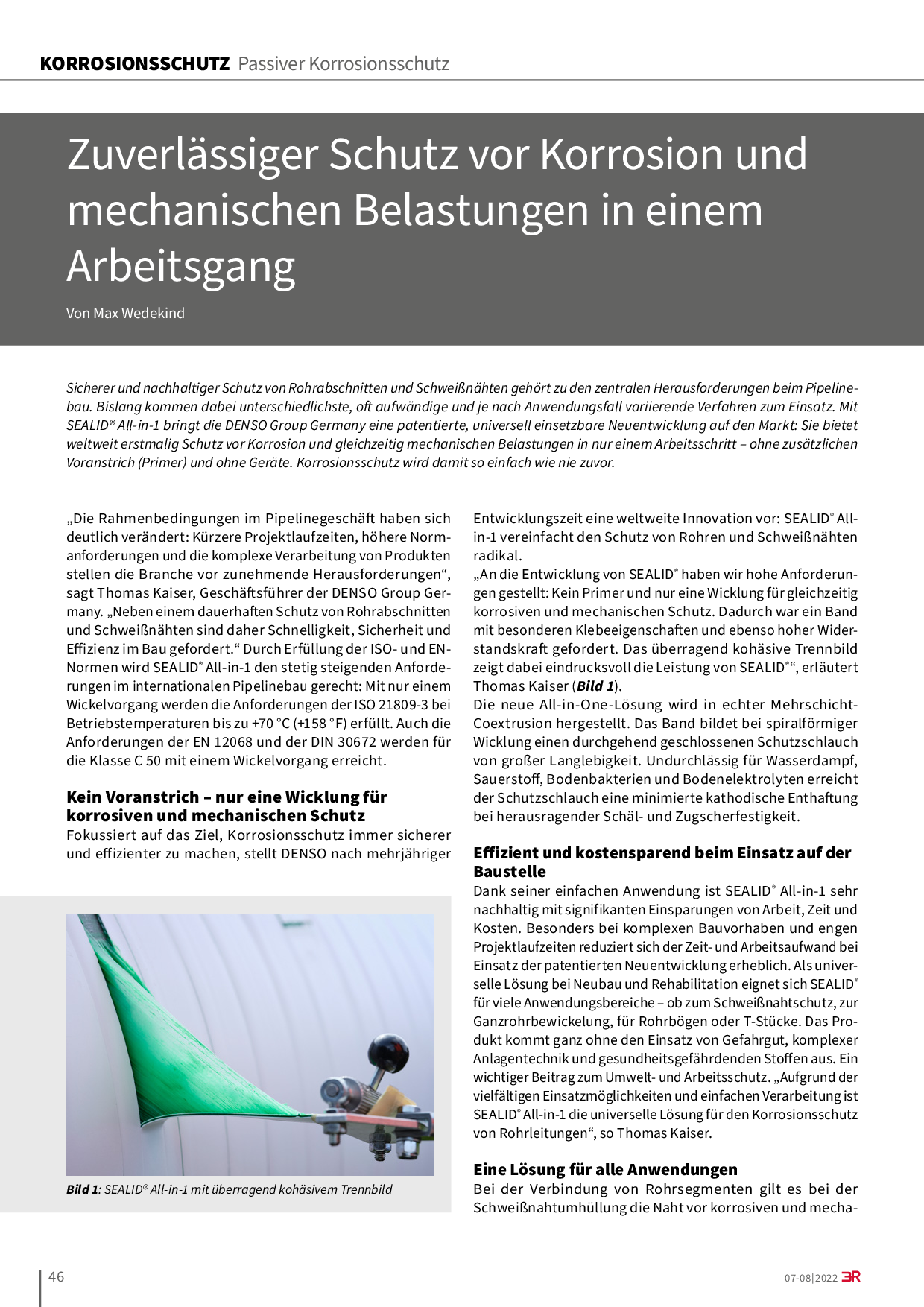 KORROSIONSSCHUTZ Passiver Korrosionsschutz

Zuverlässiger Schutz vor Korrosion und mechanischen Belastungen in einem Arbeitsgang

Von Max Wedekind

Sicherer und nachhaltiger Schutz von Rohrabschnitten und Schweißnähten gehört zu den zentralen Herausforderungen beim Pipelinebau. Bislang kommen dabei unterschiedlichste, oft aufwändige und je nach Anwendungsfall variierende Verfahren zum Einsatz. Mit SEALID® All-in-1 bringt die DENSO Group Germany eine patentierte, universell einsetzbare Neuentwicklung auf den Markt: Sie bietet weltweit erstmalig Schutz vor Korrosion und gleichzeitig mechanischen Belastungen in nur einem Arbeitsschritt – ohne zusätzlichen Voranstrich (Primer) und ohne Geräte. Korrosionsschutz wird damit so einfach wie nie zuvor.

„Die Rahmenbedingungen im Pipelinegeschäft haben sich deutlich verändert: Kürzere Projektlaufzeiten, höhere Normanforderungen und die komplexe Verarbeitung von Produkten stellen die Branche vor zunehmende Herausforderungen“, sagt Thomas Kaiser, Geschäftsführer der DENSO Group Germany. „Neben einem dauerhaften Schutz von Rohrabschnitten und Schweißnähten sind daher Schnelligkeit, Sicherheit und Effizienz im Bau gefordert.“ Durch Erfüllung der ISO- und EN-Normen wird SEALID® All-in-1 den stetig steigenden Anforderungen im internationalen Pipelinebau gerecht: Mit nur einem Wickelvorgang werden die Anforderungen der ISO 21809-3 bei Betriebstemperaturen bis zu +70 °C (+158 °F) erfüllt. Auch die Anforderungen der EN 12068 und der DIN 30672 werden für die Klasse C 50 mit einem Wickelvorgang erreicht.

Kein Voranstrich – nur eine Wicklung für korrosiven und mechanischen Schutz
Fokussiert auf das Ziel, Korrosionsschutz immer sicherer und effizienter zu machen, stellt DENSO nach mehrjähriger

Bild 1: SEALID® All-in-1 mit überragend kohäsivem Trennbild

Entwicklungszeit eine weltweite Innovation vor: SEALID® All-in-1 vereinfacht den Schutz von Rohren und Schweißnähten radikal.
„An die Entwicklung von SEALID® haben wir hohe Anforderungen gestellt: Kein Primer und nur eine Wicklung für gleichzeitig korrosiven und mechanischen Schutz. Dadurch war ein Band mit besonderen Klebeeigenschaften und ebenso hoher Widerstandskraft gefordert. Das überragend kohäsive Trennbild zeigt dabei eindrucksvoll die Leistung von SEALID®“, erläutert Thomas Kaiser (Bild 1).
Die neue All-in-One-Lösung wird in echter Mehrschicht-Coextrusion hergestellt. Das Band bildet bei spiralförmiger Wicklung einen durchgehend geschlossenen Schutzschlauch von großer Langlebigkeit. Undurchlässig für Wasserdampf, Sauerstoff, Bodenbakterien und Bodenelektrolyten erreicht der Schutzschlauch eine minimierte kathodische Enthaftung bei herausragender Schäl- und Zugscherfestigkeit.

Effizient und kostensparend beim Einsatz auf der Baustelle
Dank seiner einfachen Anwendung ist SEALID® All-in-1 sehr nachhaltig mit signifikanten Einsparungen von Arbeit, Zeit und Kosten. Besonders bei komplexen Bauvorhaben und engen Projektlaufzeiten reduziert sich der Zeit- und Arbeitsaufwand bei Einsatz der patentierten Neuentwicklung erheblich. Als universelle Lösung bei Neubau und Rehabilitation eignet sich SEALID® für viele Anwendungsbereiche – ob zum Schweißnahtschutz, zur Ganzrohrbewickelung, für Rohrbögen oder T-Stücke. Das Produkt kommt ganz ohne den Einsatz von Gefahrgut, komplexer Anlagentechnik und gesundheitsgefährdenden Stoffen aus. Ein wichtiger Beitrag zum Umwelt- und Arbeitsschutz. „Aufgrund der vielfältigen Einsatzmöglichkeiten und einfachen Verarbeitung ist SEALID® All-in-1 die universelle Lösung für den Korrosionsschutz von Rohrleitungen“, so Thomas Kaiser.

Eine Lösung für alle Anwendungen
Bei der Verbindung von Rohrsegmenten gilt es bei der Schweißnahtumhüllung die Naht vor korrosiven und mecha-

46

07-08|2022 3R